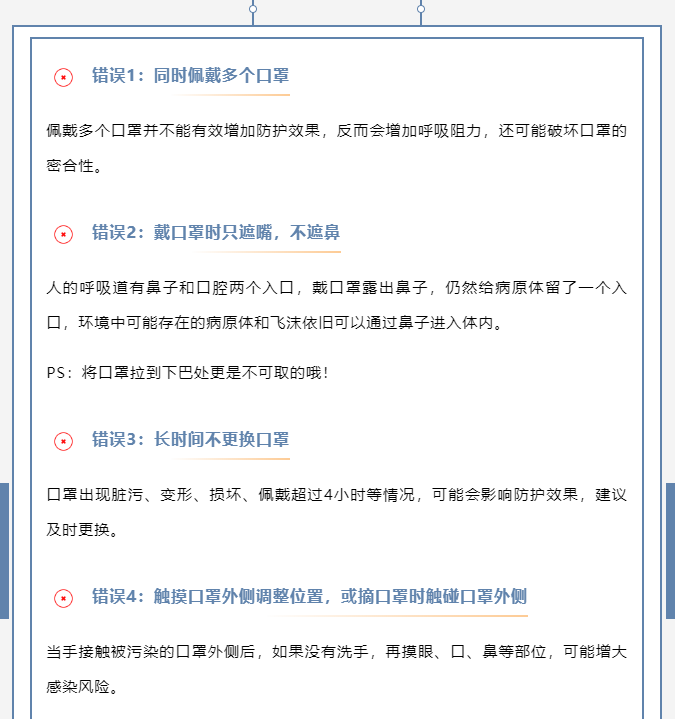 错误1：同时佩戴多个口罩

佩戴多个口罩并不能有效增加防护效果，反而会增加呼吸阻力，还可能破坏口罩的密合性。

错误2：戴口罩时只遮嘴，不遮鼻

人的呼吸道有鼻子和口腔两个入口，戴口罩露出鼻子，仍然给病原体留了一个入口，环境中可能存在的病原体和飞沫依旧可以通过鼻子进入体内。

PS：将口罩拉到下巴处更是不可取的哦！

错误3：长时间不更换口罩

口罩出现脏污、变形、损坏、佩戴超过4小时等情况，可能会影响防护效果，建议及时更换。

错误4：触摸口罩外侧调整位置，或摘口罩时触碰口罩外侧

当手接触被污染的口罩外侧后，如果没有洗手，再摸眼、口、鼻等部位，可能增大感染风险。